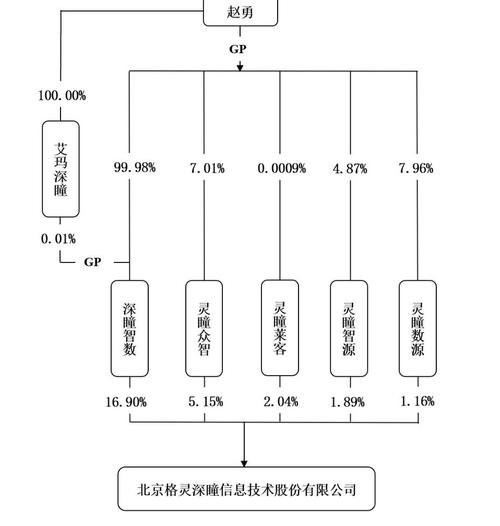 赵勇

GP

100.00%

艾玛深瞳

0.01%

GP

99.98%

7.01%

0.0009%

4.87%

7.96%

深瞳智数

灵瞳众智

灵瞳莱客

灵瞳智源

灵瞳数源

16.90%

5.15%

2.04%

1.89%

1.16%

北京格灵深瞳信息技术股份有限公司